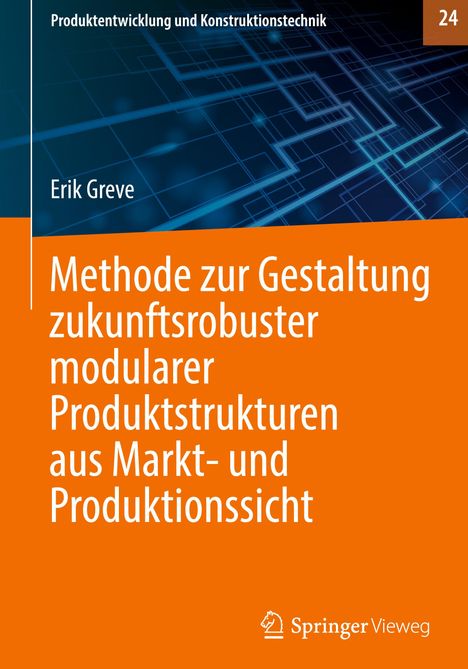 Produktentwicklung und Konstruktionstechnik

24

Erik Greve

Methode zur Gestaltung zukunftsrobuster modularer Produktstrukturen aus Markt- und Produktionssicht

Springer Vieweg